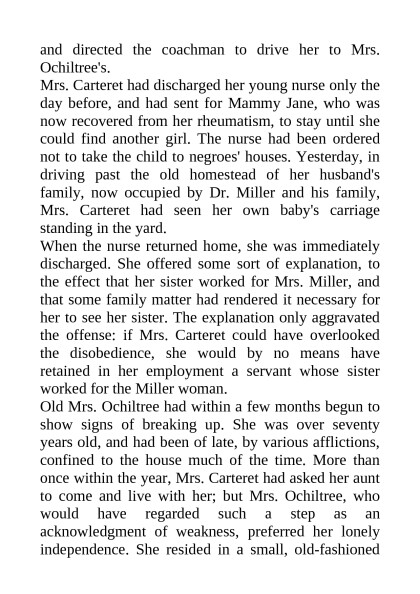 and directed the coachman to drive her to Mrs. Ochiltree's.
Mrs. Carteret had discharged her young nurse only the day before, and had sent for Mammy Jane, who was now recovered from her rheumatism, to stay until she could find another girl. The nurse had been ordered not to take the child to negroes' houses. Yesterday, in driving past the old homestead of her husband's family, now occupied by Dr. Miller and his family, Mrs. Carteret had seen her own baby's carriage standing in the yard.
When the nurse returned home, she was immediately discharged. She offered some sort of explanation, to the effect that her sister worked for Mrs. Miller, and that some family matter had rendered it necessary for her to see her sister. The explanation only aggravated the offense: if Mrs. Carteret could have overlooked the disobedience, she would by no means have retained in her employment a servant whose sister worked for the Miller woman.
Old Mrs. Ochiltree had within a few months begun to show signs of breaking up. She was over seventy years old, and had been of late, by various afflictions, confined to the house much of the time. More than once within the year, Mrs. Carteret had asked her aunt to come and live with her; but Mrs. Ochiltree, who would have regarded such a step as an acknowledgment of weakness, preferred her lonely independence. She resided in a small, old-fashioned